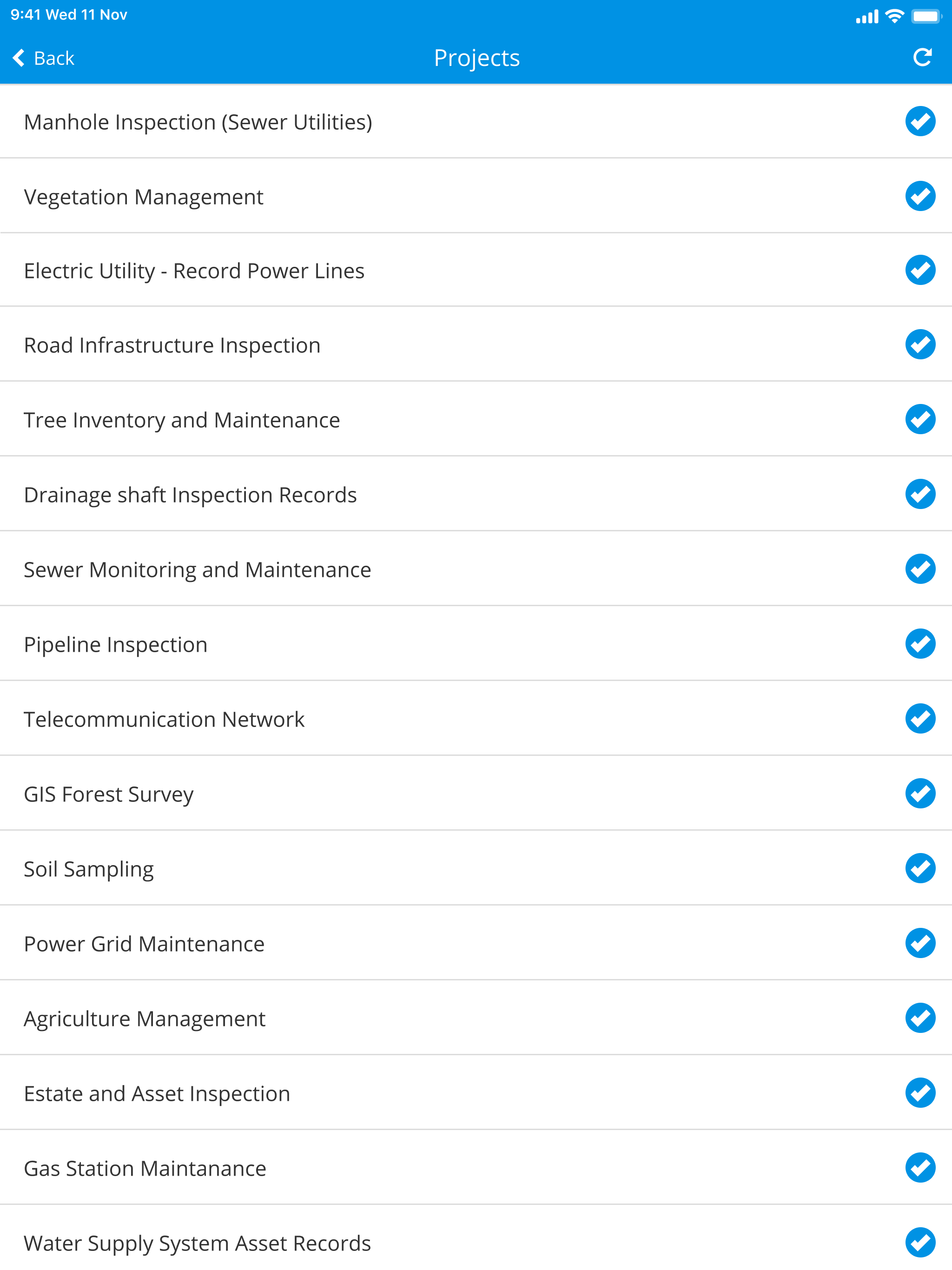 9:41 Wed 11 Nov

Back

Projects

Manhole Inspection (Sewer Utilities)

Vegetation Management

Electric Utility - Record Power Lines

Road Infrastructure Inspection

Tree Inventory and Maintenance

Drainage shaft Inspection Records

Sewer Monitoring and Maintenance

Pipeline Inspection

Telecommunication Network

GIS Forest Survey

Soil Sampling

Power Grid Maintenance

Agriculture Management

Estate and Asset Inspection

Gas Station Maintanance

Water Supply System Asset Records